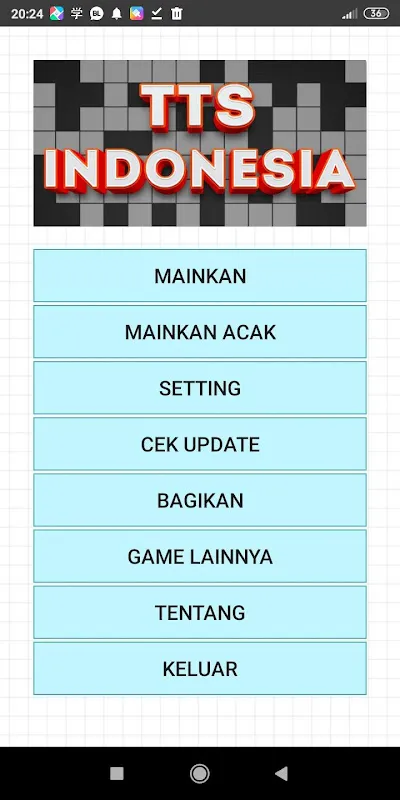 20:24 学 36

TTS INDONESIA

MAINKAN

MAINKAN ACAK

SETTING

CEK UPDATE

BAGIKAN

GAME LAINNYA

TENTANG

KELUAR